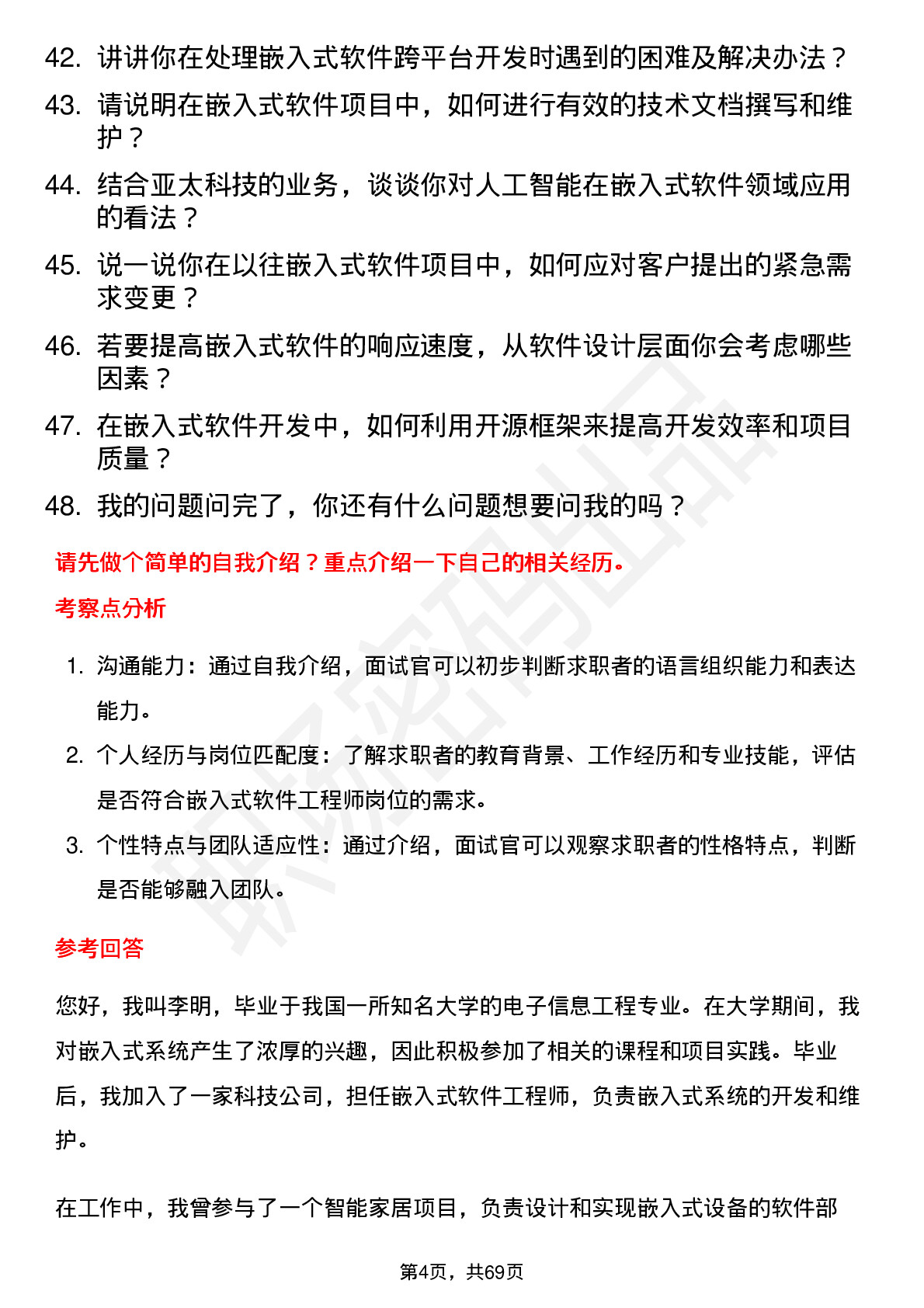 42. 讲讲你在处理嵌入式软件跨平台开发时遇到的困难及解决办法？
43. 请说明在嵌入式软件项目中，如何进行有效的技术文档撰写和维护？
44. 结合亚太科技的业务，谈谈你对人工智能在嵌入式软件领域应用的看法？
45. 说一说你在以往嵌入式软件项目中，如何应对客户提出的紧急需求变更？
46. 若要提高嵌入式软件的响应速度，从软件设计层面你会考虑哪些因素？
47. 在嵌入式软件开发中，如何利用开源框架来提高开发效率和项目质量？
48. 我的问题问完了，你还有什么问题想要问我的吗？

请先做个简单的自我介绍？重点介绍一下自己的相关经历。

考察点分析

1. 沟通能力：通过自我介绍，面试官可以初步判断求职者的语言组织能力和表达能力。
2. 个人经历与岗位匹配度：了解求职者的教育背景、工作经历和专业技能，评估是否符合嵌入式软件工程师岗位的需求。
3. 个性特点与团队适应性：通过介绍，面试官可以观察求职者的性格特点，判断是否能够融入团队。

参考回答

您好，我叫李明，毕业于我国一所知名大学的电子信息工程专业。在大学期间，我对嵌入式系统产生了浓厚的兴趣，因此积极参加了相关的课程和项目实践。毕业后，我加入了一家科技公司，担任嵌入式软件工程师，负责嵌入式系统的开发和维护。

在工作中，我曾参与了一个智能家居项目，负责设计和实现嵌入式设备的软件部

第4页，共69页